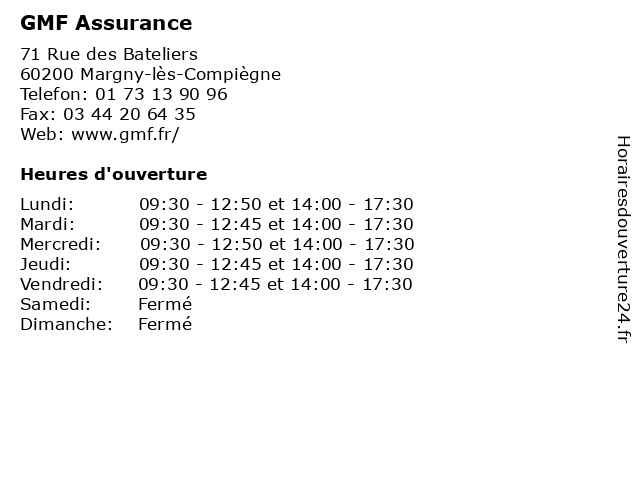 GMF Assurance

71 Rue des Bateliers
60200 Margny-lès-Compiègne
Telefon: 01 73 13 90 96
Fax: 03 44 20 64 35
Web: www.gmf.fr/

Heures d'ouverture

| | |
|---|---|
| Lundi: | 09:30 - 12:50 et 14:00 - 17:30 |
| Mardi: | 09:30 - 12:45 et 14:00 - 17:30 |
| Mercredi: | 09:30 - 12:50 et 14:00 - 17:30 |
| Jeudi: | 09:30 - 12:45 et 14:00 - 17:30 |
| Vendredi: | 09:30 - 12:45 et 14:00 - 17:30 |
| Samedi: | Fermé |
| Dimanche: | Fermé |

Horairesdouverture24.fr